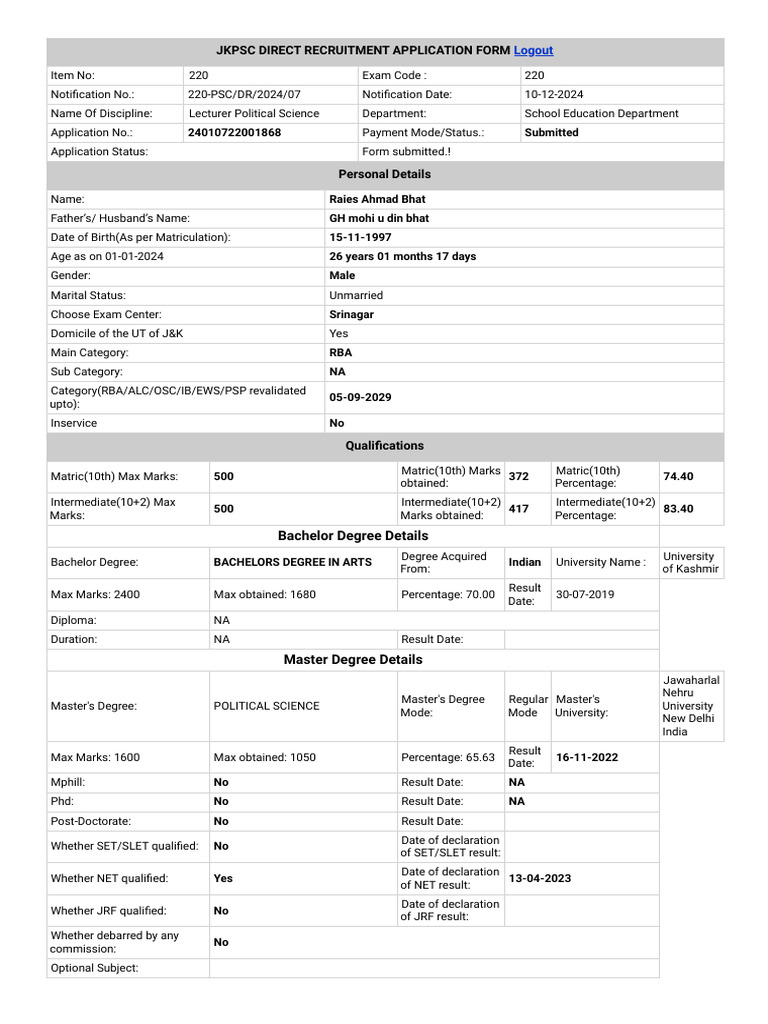 JKPSC DIRECT RECRUITMENT APPLICATION FORM Logout

| Item No: | 220 | Exam Code : | 220 |
|---|---|---|---|
| Notification No.: | 220-PSC/DR/2024/07 | Notification Date: | 10-12-2024 |
| Name Of Discipline: | Lecturer Political Science | Department: | School Education Department |
| Application No.: | 24010722001868 | Payment Mode/Status.: | Submitted |
| Application Status: | | Form submitted.! | |

Personal Details

| Name: | Raies Ahmad Bhat |
|---|---|
| Father's/ Husband's Name: | GH mohi u din bhat |
| Date of Birth(As per Matriculation): | 15-11-1997 |
| Age as on 01-01-2024 | 26 years 01 months 17 days |
| Gender: | Male |
| Marital Status: | Unmarried |
| Choose Exam Center: | Srinagar |
| Domicile of the UT of J&K | Yes |
| Main Category: | RBA |
| Sub Category: | NA |
| Category(RBA/ALC/OSC/IB/EWS/PSP revalidated upto): | 05-09-2029 |
| Inservice | No |

Qualifications

| Matric(10th) Max Marks: | 500 | Matric(10th) Marks obtained: | 372 | Matric(10th) Percentage: | 74.40 |
|---|---|---|---|---|---|
| Intermediate(10+2) Max Marks: | 500 | Intermediate(10+2) Marks obtained: | 417 | Intermediate(10+2) Percentage: | 83.40 |

Bachelor Degree Details

| Bachelor Degree: | BACHELORS DEGREE IN ARTS | Degree Acquired From: | Indian | University Name : | University of Kashmir |
|---|---|---|---|---|---|
| Max Marks: 2400 | Max obtained: 1680 | Percentage: 70.00 | Result Date: | 30-07-2019 | |
| Diploma: | NA | | | | |
| Duration: | NA | Result Date: | | | |

Master Degree Details

| Master's Degree: | POLITICAL SCIENCE | Master's Degree Mode: | Regular Mode | Master's University: | Jawaharlal Nehru University New Delhi India |
|---|---|---|---|---|---|
| Max Marks: 1600 | Max obtained: 1050 | Percentage: 65.63 | Result Date: | 16-11-2022 | |
| Mphill: | No | Result Date: | NA | | |
| Phd: | No | Result Date: | NA | | |
| Post-Doctorate: | No | Result Date: | | | |
| Whether SET/SLET qualified: | No | Date of declaration of SET/SLET result: | | | |
| Whether NET qualified: | Yes | Date of declaration of NET result: | 13-04-2023 | | |
| Whether JRF qualified: | No | Date of declaration of JRF result: | | | |
| Whether debarred by any commission: | No | | | | |
| Optional Subject: | | | | | |